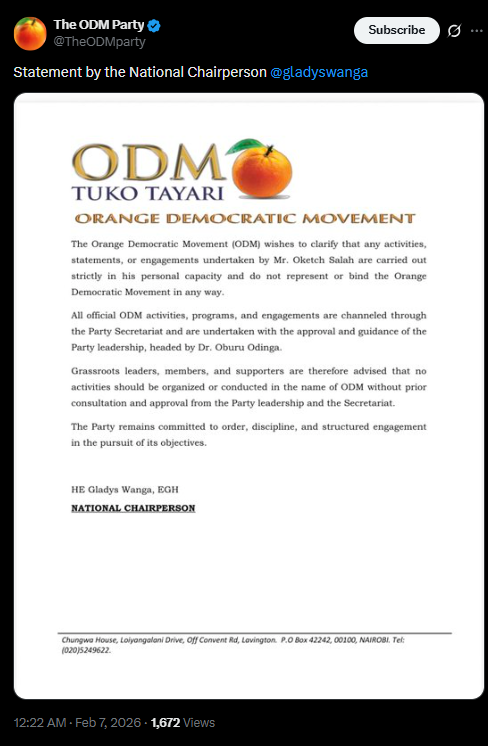 The ODM Party
@TheODMparty

Subscribe

Statement by the National Chairperson @gladyswanga

ODM
TUKO TAYARI

ORANGE DEMOCRATIC MOVEMENT

The Orange Democratic Movement (ODM) wishes to clarify that any activities, statements, or engagements undertaken by Mr. Oketch Salah are carried out strictly in his personal capacity and do not represent or bind the Orange Democratic Movement in any way.

All official ODM activities, programs, and engagements are channeled through the Party Secretariat and are undertaken with the approval and guidance of the Party leadership, headed by Dr. Oburu Odinga.

Grassroots leaders, members, and supporters are therefore advised that no activities should be organized or conducted in the name of ODM without prior consultation and approval from the Party leadership and the Secretariat.

The Party remains committed to order, discipline, and structured engagement in the pursuit of its objectives.

HE Gladys Wanga, EGH

NATIONAL CHAIRPERSON

Chungwa House, Loiyangalani Drive, Off Convent Rd, Lavington. P.O Box 42242, 00100, NAIROBI. Tel: (020)5249622.

12:22 AM · Feb 7, 2026 · 1,672 Views